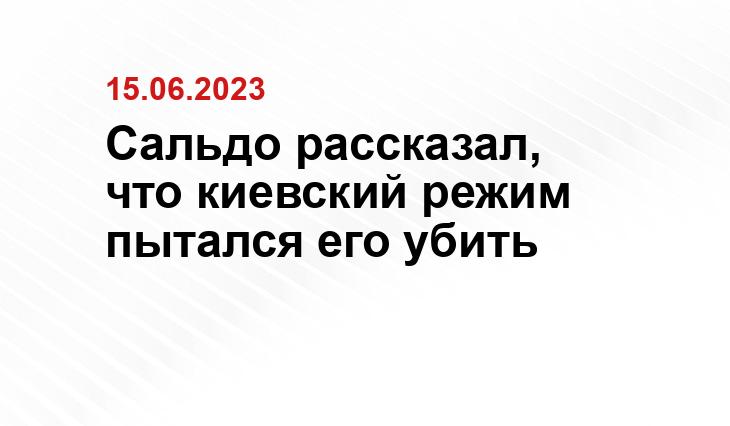 15.06.2023

Сальдо рассказал, что киевский режим пытался его убить